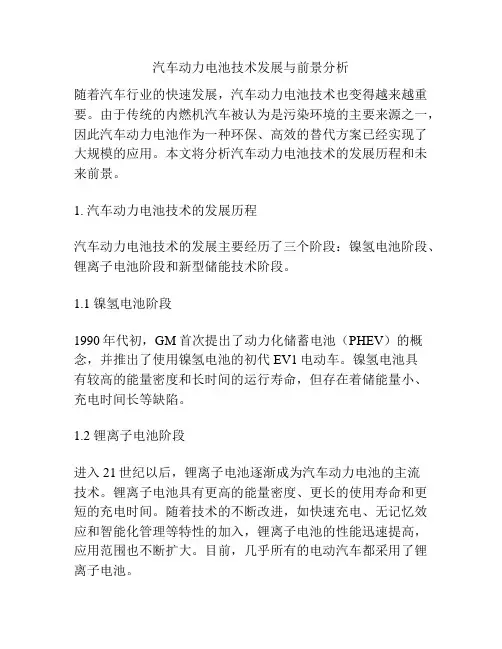 汽车动力电池技术发展与前景分析

随着汽车行业的快速发展，汽车动力电池技术也变得越来越重要。由于传统的内燃机汽车被认为是污染环境的主要来源之一，因此汽车动力电池作为一种环保、高效的替代方案已经实现了大规模的应用。本文将分析汽车动力电池技术的发展历程和未来前景。

1. 汽车动力电池技术的发展历程

汽车动力电池技术的发展主要经历了三个阶段：镍氢电池阶段、锂离子电池阶段和新型储能技术阶段。

1.1 镍氢电池阶段

1990 年代初，GM 首次提出了动力化储蓄电池（PHEV）的概念，并推出了使用镍氢电池的初代 EV1 电动车。镍氢电池具有较高的能量密度和长时间的运行寿命，但存在着储能量小、充电时间长等缺陷。

1.2 锂离子电池阶段

进入 21 世纪以后，锂离子电池逐渐成为汽车动力电池的主流技术。锂离子电池具有更高的能量密度、更长的使用寿命和更短的充电时间。随着技术的不断改进，如快速充电、无记忆效应和智能化管理等特性的加入，锂离子电池的性能迅速提高，应用范围也不断扩大。目前，几乎所有的电动汽车都采用了锂离子电池。